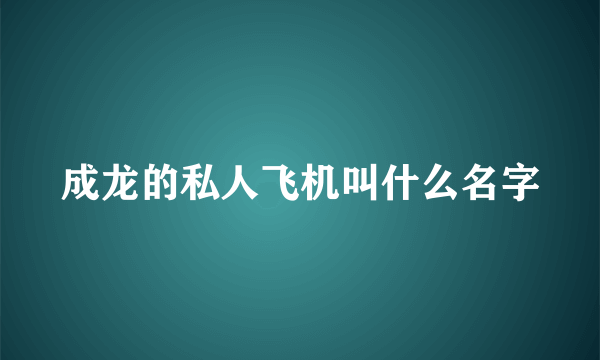 成龙的私人飞机叫什么名字